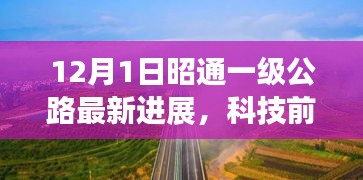 12月1日昭通一级公路最新进展，科技前